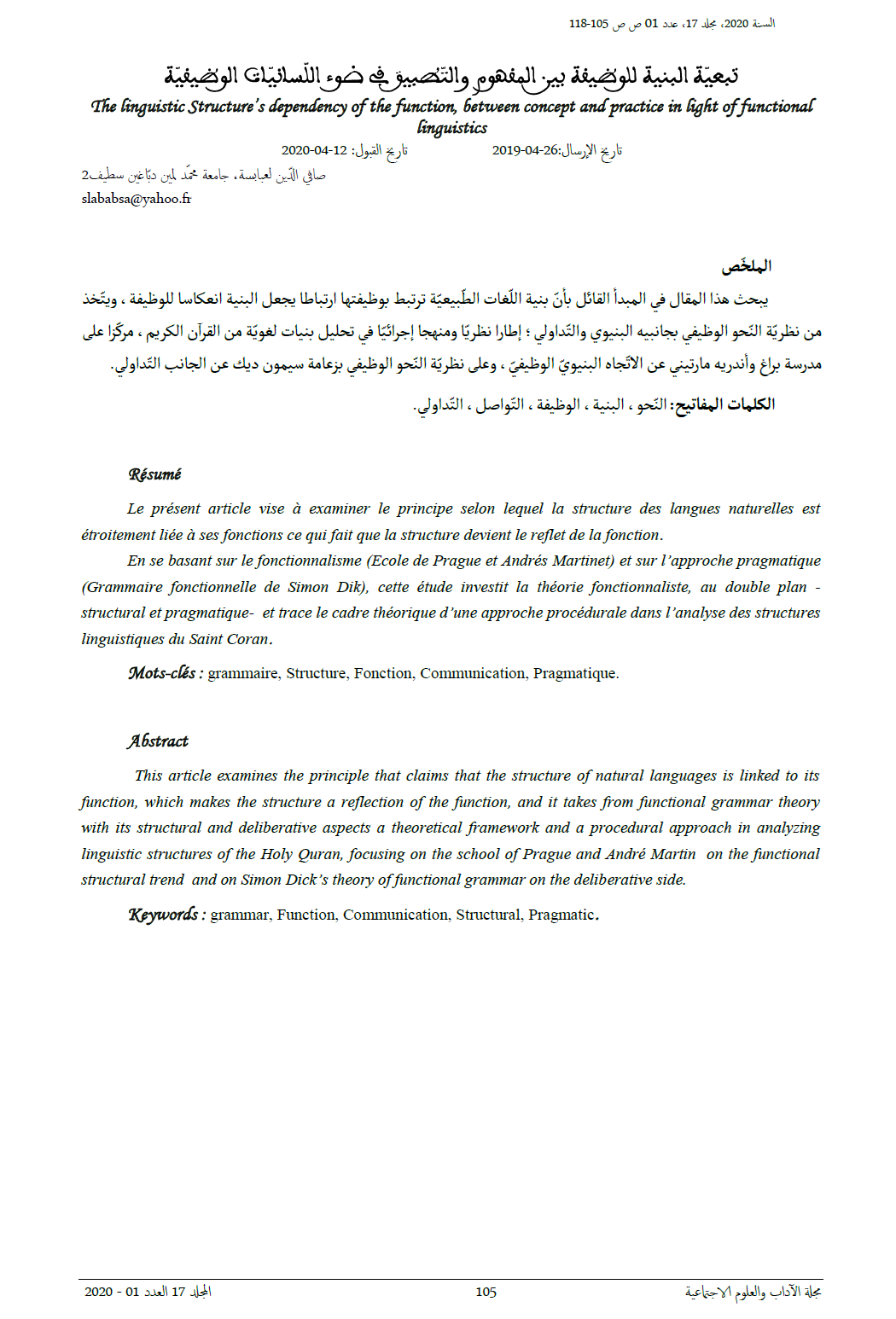 السنة 2020، مجلد 17، عدد 01 ص ص 105-118

تبعيّة البنية للوظيفة بين المفهوم والتّطبيق في ضوء اللّسانيّات الوظيفيّة
The linguistic Structure's dependency of the function, between concept and practice in light of functional linguistics

تاريخ الإرسال:26-04-2019 تاريخ القبول: 12-04-2020

صافي الدّين لعبابسة، جامعة محمّد لمين دبّاغين سطيف2
slababsa@yahoo.fr

الملخّص
يبحث هذا المقال في المبدأ القائل بأنّ بنية اللّغات الطّبيعيّة ترتبط بوظيفتها ارتباطا يجعل البنية انعكاسا للوظيفة ، ويتّخذ من نظريّة النّحو الوظيفي بجانبيه البنيوي والتّداولي ؛ إطارا نظريّا ومنهجا إجرائيّا في تحليل بنيات لغويّة من القرآن الكريم ، مركّزا على مدرسة براغ وأندريه مارتيني عن الاتّجاه البنيويّ الوظيفيّ ، وعلى نظريّة النّحو الوظيفي بزعامة سيمون ديك عن الجانب التّداولي.

الكلمات المفاتيح: النّحو ، البنية ، الوظيفة ، التّواصل ، التّداولي.

Résumé
Le présent article vise à examiner le principe selon lequel la structure des langues naturelles est étroitement liée à ses fonctions ce qui fait que la structure devient le reflet de la fonction.

En se basant sur le fonctionnalisme (Ecole de Prague et Andrés Martinet) et sur l'approche pragmatique (Grammaire fonctionnelle de Simon Dik), cette étude investit la théorie fonctionnaliste, au double plan -structural et pragmatique- et trace le cadre théorique d'une approche procédurale dans l'analyse des structures linguistiques du Saint Coran.

Mots-clés : grammaire, Structure, Fonction, Communication, Pragmatique.

Abstract
This article examines the principle that claims that the structure of natural languages is linked to its function, which makes the structure a reflection of the function, and it takes from functional grammar theory with its structural and deliberative aspects a theoretical framework and a procedural approach in analyzing linguistic structures of the Holy Quran, focusing on the school of Prague and André Martin on the functional structural trend and on Simon Dick's theory of functional grammar on the deliberative side.

Keywords : grammar, Function, Communication, Structural, Pragmatic.

مجلة الآداب والعلوم الاجتماعية 105 المجلد 17 العدد 01 - 2020